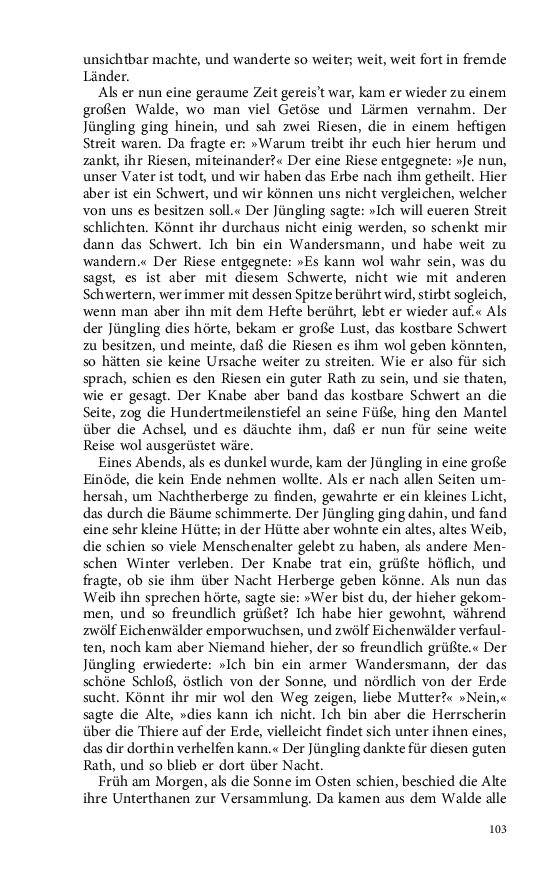 unsichtbar machte, und wanderte so weiter; weit, weit fort in fremde Länder.

Als er nun eine geraume Zeit gereis't war, kam er wieder zu einem großen Walde, wo man viel Getöse und Lärmen vernahm. Der Jüngling ging hinein, und sah zwei Riesen, die in einem heftigen Streit waren. Da fragte er: »Warum treibt ihr euch hier herum und zankt, ihr Riesen, miteinander?« Der eine Riese entgegnete: »Je nun, unser Vater ist todt, und wir haben das Erbe nach ihm getheilt. Hier aber ist ein Schwert, und wir können uns nicht vergleichen, welcher von uns es besitzen soll.« Der Jüngling sagte: »Ich will eueren Streit schlichten. Könnt ihr durchaus nicht einig werden, so schenkt mir dann das Schwert. Ich bin ein Wandersmann, und habe weit zu wandern.« Der Riese entgegnete: »Es kann wol wahr sein, was du sagst, es ist aber mit diesem Schwerte, nicht wie mit anderen Schwertern, wer immer mit dessen Spitze berührt wird, stirbt sogleich, wenn man aber ihn mit dem Hefte berührt, lebt er wieder auf.« Als der Jüngling dies hörte, bekam er große Lust, das kostbare Schwert zu besitzen, und meinte, daß die Riesen es ihm wol geben könnten, so hätten sie keine Ursache weiter zu streiten. Wie er also für sich sprach, schien es den Riesen ein guter Rath zu sein, und sie thaten, wie er gesagt. Der Knabe aber band das kostbare Schwert an die Seite, zog die Hundertmeilenstiefel an seine Füße, hing den Mantel über die Achsel, und es däuchte ihm, daß er nun für seine weite Reise wol ausgerüstet wäre.

Eines Abends, als es dunkel wurde, kam der Jüngling in eine große Einöde, die kein Ende nehmen wollte. Als er nach allen Seiten umhersah, um Nachtherberge zu finden, gewahrte er ein kleines Licht, das durch die Bäume schimmerte. Der Jüngling ging dahin, und fand eine sehr kleine Hütte; in der Hütte aber wohnte ein altes, altes Weib, die schien so viele Menschenalter gelebt zu haben, als andere Menschen Winter verleben. Der Knabe trat ein, grüßte höflich, und fragte, ob sie ihm über Nacht Herberge geben könne. Als nun das Weib ihn sprechen hörte, sagte sie: »Wer bist du, der hieher gekommen, und so freundlich grüßet? Ich habe hier gewohnt, während zwölf Eichenwälder emporwuchsen, und zwölf Eichenwälder verfaulten, noch kam aber Niemand hieher, der so freundlich grüßte.« Der Jüngling erwiederte: »Ich bin ein armer Wandersmann, der das schöne Schloß, östlich von der Sonne, und nördlich von der Erde sucht. Könnt ihr mir wol den Weg zeigen, liebe Mutter?« »Nein,« sagte die Alte, »dies kann ich nicht. Ich bin aber die Herrscherin über die Thiere auf der Erde, vielleicht findet sich unter ihnen eines, das dir dorthin verhelfen kann.« Der Jüngling dankte für diesen guten Rath, und so blieb er dort über Nacht.

Früh am Morgen, als die Sonne im Osten schien, beschied die Alte ihre Unterthanen zur Versammlung. Da kamen aus dem Walde alle

103